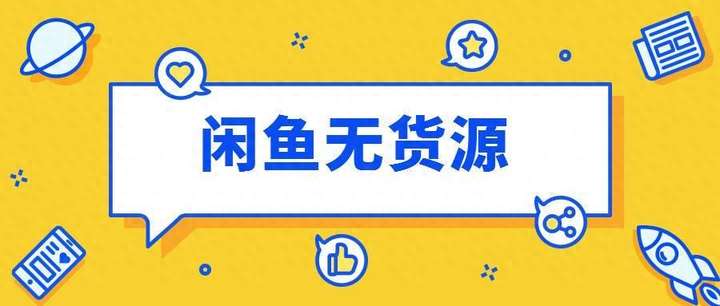 闲鱼无货源